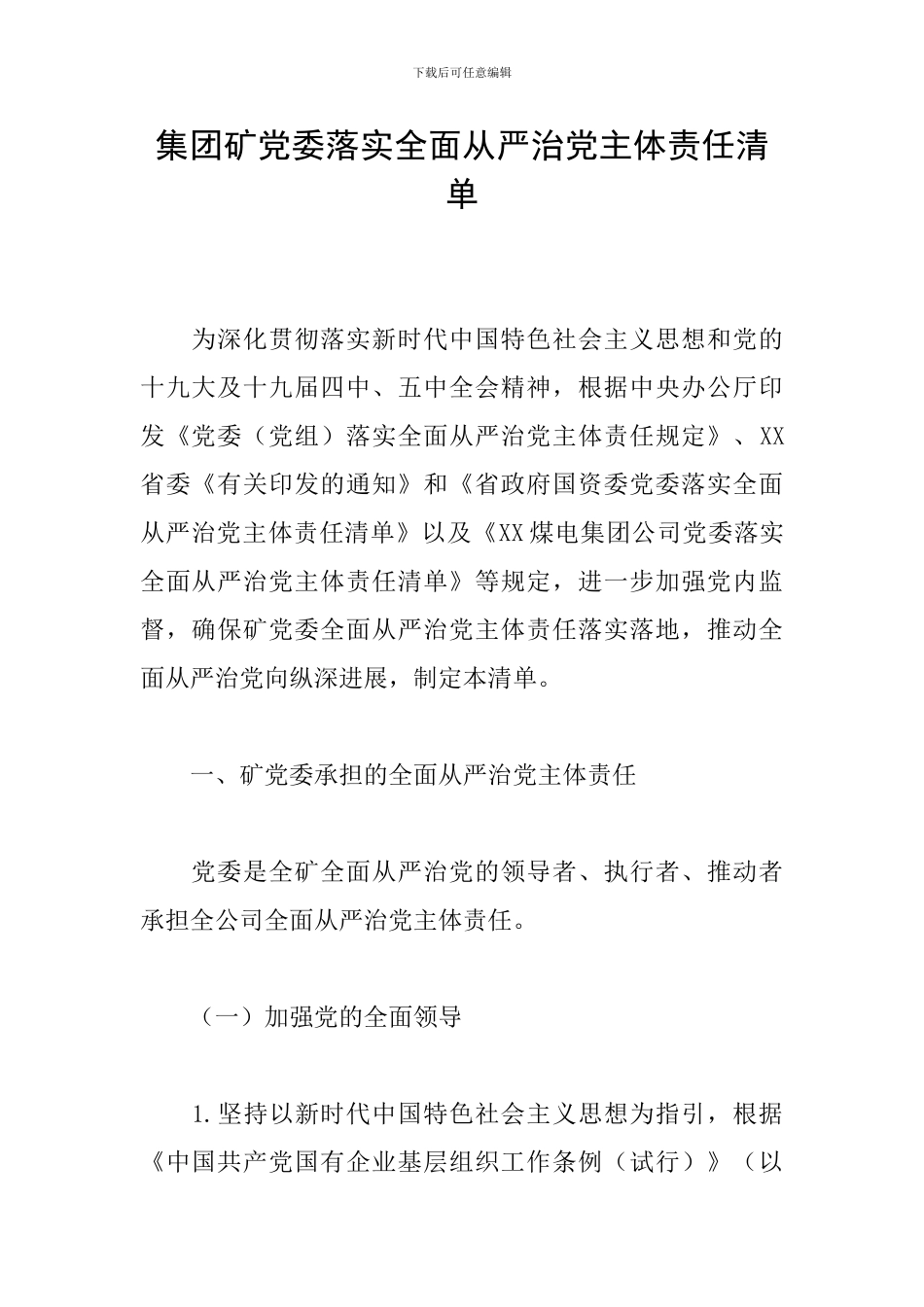 下载后可任意编辑

集团矿党委落实全面从严治党主体责任清单

为深化贯彻落实新时代中国特色社会主义思想和党的十九大及十九届四中、五中全会精神，根据中央办公厅印发《党委（党组）落实全面从严治党主体责任规定》、XX省委《有关印发的通知》和《省政府国资委党委落实全面从严治党主体责任清单》以及《XX煤电集团公司党委落实全面从严治党主体责任清单》等规定，进一步加强党内监督，确保矿党委全面从严治党主体责任落实落地，推动全面从严治党向纵深进展，制定本清单。

一、矿党委承担的全面从严治党主体责任

党委是全矿全面从严治党的领导者、执行者、推动者承担全公司全面从严治党主体责任。

（一）加强党的全面领导

1.坚持以新时代中国特色社会主义思想为指引，根据《中国共产党国有企业基层组织工作条例（试行）》（以